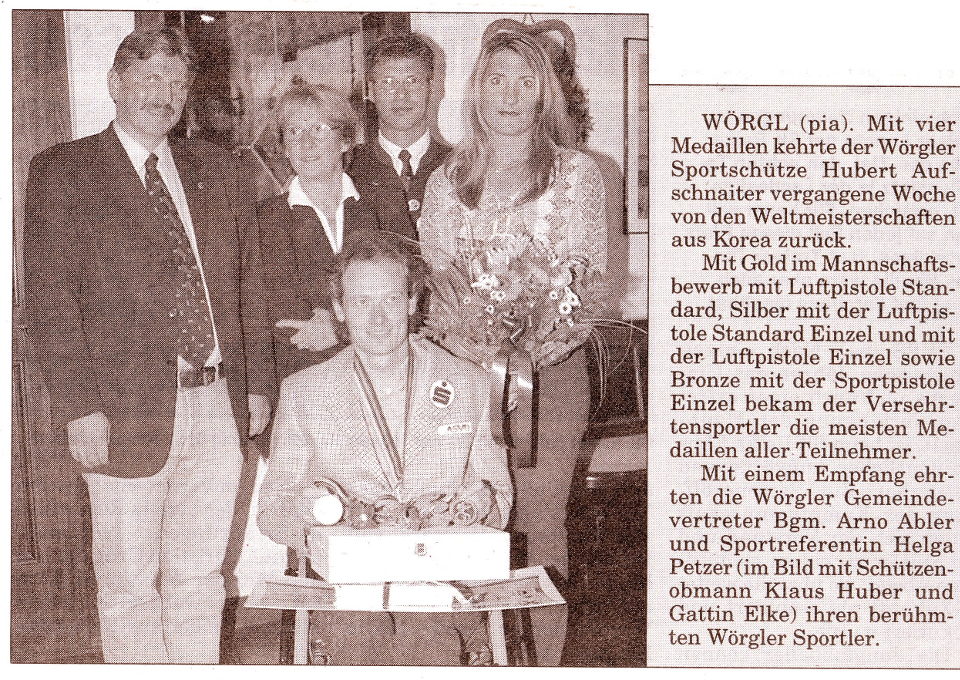 WÖRGL (pia). Mit vier Medaillen kehrte der Wörgler Sportschütze Hubert Aufschnaiter vergangene Woche von den Weltmeisterschaften aus Korea zurück.

Mit Gold im Mannschaftsbewerb mit Luftpistole Standard, Silber mit der Luftpistole Standard Einzel und mit der Luftpistole Einzel sowie Bronze mit der Sportpistole Einzel bekam der Versehrtensportler die meisten Medaillen aller Teilnehmer.

Mit einem Empfang ehrten die Wörgler Gemeindevertreter Bgm. Arno Abler und Sportreferentin Helga Petzer (im Bild mit Schützenobmann Klaus Huber und Gattin Elke) ihren berühmten Wörgler Sportler.